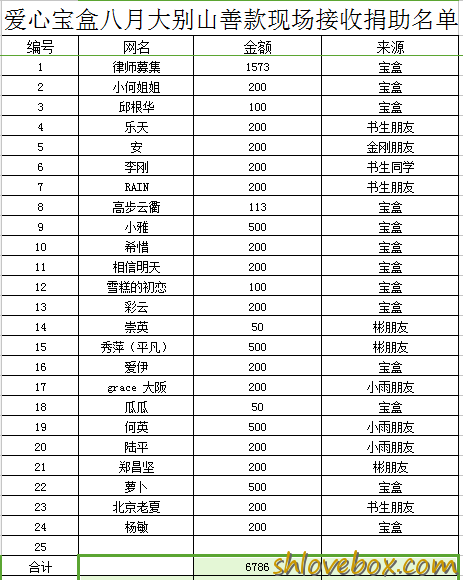 爱心宝盒八月大别山善款现场接收捐助名单

| 编号 | 网名 | 金额 | 来源 |
|---|---|---|---|
| 1 | 律师募集 | 1573 | 宝盒 |
| 2 | 小何姐姐 | 200 | 宝盒 |
| 3 | 邱根华 | 100 | 宝盒 |
| 4 | 乐天 | 200 | 书生朋友 |
| 5 | 安 | 200 | 金刚朋友 |
| 6 | 李刚 | 200 | 书生同学 |
| 7 | RAIN | 200 | 书生朋友 |
| 8 | 高步云衢 | 113 | 宝盒 |
| 9 | 小雅 | 500 | 宝盒 |
| 10 | 希惜 | 200 | 宝盒 |
| 11 | 相信明天 | 200 | 宝盒 |
| 12 | 雪糕的初恋 | 100 | 宝盒 |
| 13 | 彩云 | 200 | 宝盒 |
| 14 | 崇英 | 50 | 彬朋友 |
| 15 | 秀萍（平凡） | 500 | 彬朋友 |
| 16 | 爱伊 | 200 | 宝盒 |
| 17 | grace 大阪 | 200 | 小雨朋友 |
| 18 | 瓜瓜 | 50 | 宝盒 |
| 19 | 何英 | 500 | 小雨朋友 |
| 20 | 陆平 | 200 | 小雨朋友 |
| 21 | 郑昌坚 | 200 | 彬朋友 |
| 22 | 萝卜 | 500 | 宝盒 |
| 23 | 北京老夏 | 200 | 书生朋友 |
| 24 | 杨敏 | 200 | 宝盒 |
| 25 | | | |
| 合计 | | 6786 | |

shlovebox.com